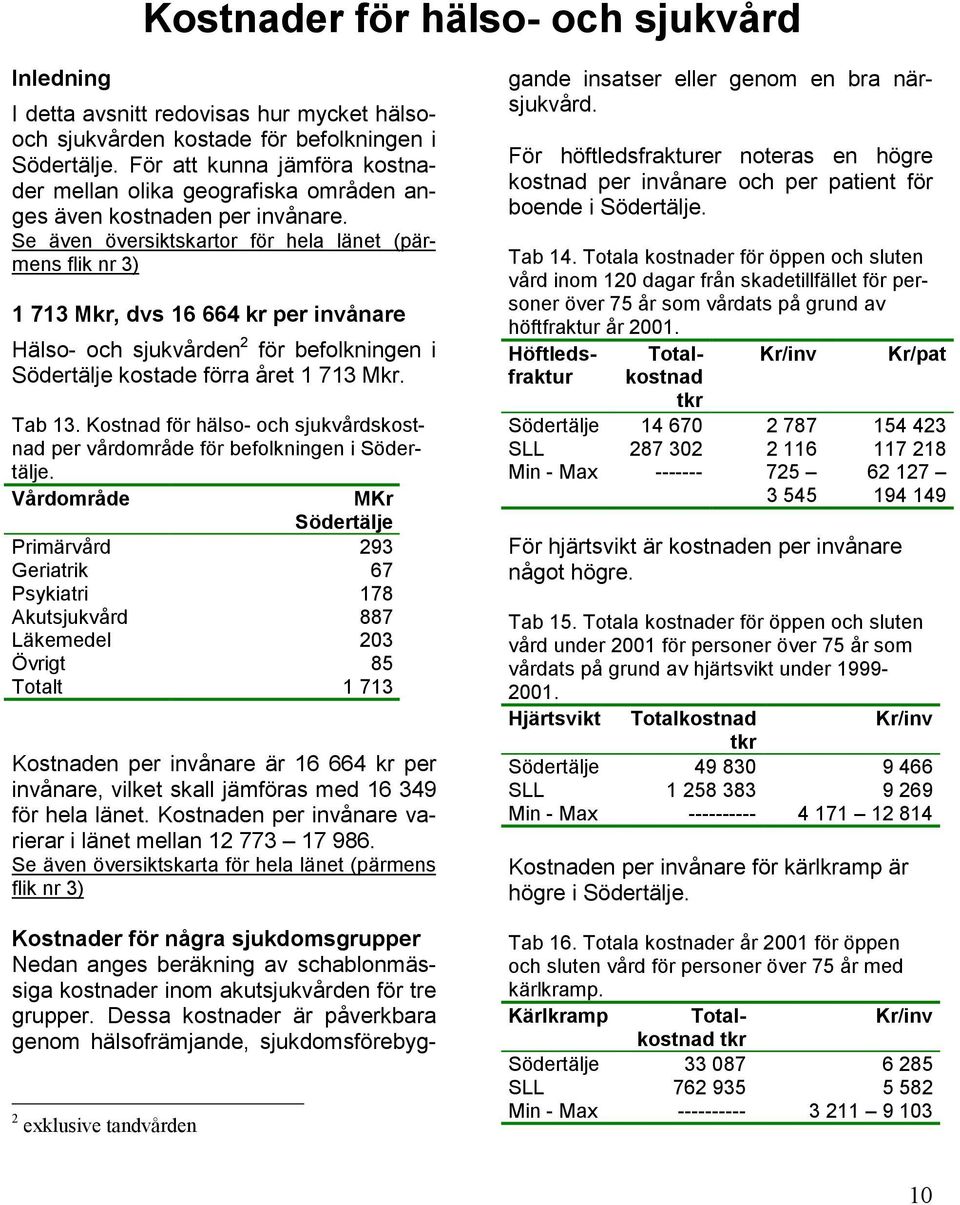 Kostnader för hälso- och sjukvård

Inledning

I detta avsnitt redovisas hur mycket hälso- och sjukvården kostade för befolkningen i Södertälje. För att kunna jämföra kostnader mellan olika geografiska områden anges även kostnaden per invånare. Se även översiktskartor för hela länet (pärmens flik nr 3)

1 713 Mkr, dvs 16 664 kr per invånare

Hälso- och sjukvården$^2$ för befolkningen i Södertälje kostade förra året 1 713 Mkr.

Tab 13. Kostnad för hälso- och sjukvårdskostnad per vårdområde för befolkningen i Södertälje.

| Vårdområde | MKr Södertälje |
|---|---|
| Primärvård | 293 |
| Geriatrik | 67 |
| Psykiatri | 178 |
| Akutsjukvård | 887 |
| Läkemedel | 203 |
| Övrigt | 85 |
| Totalt | 1 713 |

Kostnaden per invånare är 16 664 kr per invånare, vilket skall jämföras med 16 349 för hela länet. Kostnaden per invånare varierar i länet mellan 12 773 – 17 986. Se även översiktskarta för hela länet (pärmens flik nr 3)

Kostnader för några sjukdomsgrupper
Nedan anges beräkning av schablonmässiga kostnader inom akutsjukvården för tre grupper. Dessa kostnader är påverkbara genom hälsofrämjande, sjukdomsförebyggande insatser eller genom en bra närsjukvård.

$^2$ exklusive tandvården

För höftledsfrakturer noteras en högre kostnad per invånare och per patient för boende i Södertälje.

Tab 14. Totala kostnader för öppen och sluten vård inom 120 dagar från skadetillfället för personer över 75 år som vårdats på grund av höftfraktur år 2001.

| Höftledsfraktur | Totalkostnad tkr | Kr/inv | Kr/pat |
|---|---|---|---|
| Södertälje | 14 670 | 2 787 | 154 423 |
| SLL | 287 302 | 2 116 | 117 218 |
| Min - Max | ------- | 725 – 3 545 | 62 127 – 194 149 |

För hjärtsvikt är kostnaden per invånare något högre.

Tab 15. Totala kostnader för öppen och sluten vård under 2001 för personer över 75 år som vårdats på grund av hjärtsvikt under 1999-2001.

| Hjärtsvikt | Totalkostnad tkr | Kr/inv |
|---|---|---|
| Södertälje | 49 830 | 9 466 |
| SLL | 1 258 383 | 9 269 |
| Min - Max | ---------- | 4 171 – 12 814 |

Kostnaden per invånare för kärlkramp är högre i Södertälje.

Tab 16. Totala kostnader år 2001 för öppen och sluten vård för personer över 75 år med kärlkramp.

| Kärlkramp | Totalkostnad tkr | Kr/inv |
|---|---|---|
| Södertälje | 33 087 | 6 285 |
| SLL | 762 935 | 5 582 |
| Min - Max | ---------- | 3 211 – 9 103 |

10